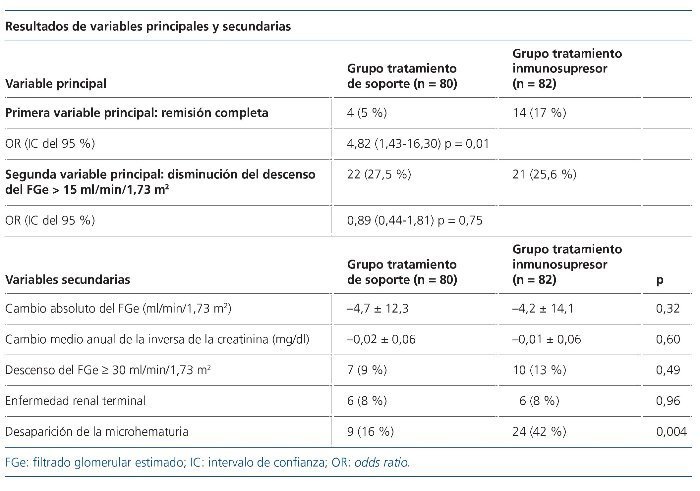 Resultados de variables principales y secundarias

| Variable principal | Grupo tratamiento de soporte (n = 80) | Grupo tratamiento inmunosupresor (n = 82) | |
|---|---|---|---|
| Primera variable principal: remisión completa | 4 (5 %) | 14 (17 %) | |
| OR (IC del 95 %) | 4,82 (1,43-16,30) p = 0,01 | | |
| Segunda variable principal: disminución del descenso del FGe > 15 ml/min/1,73 m² | 22 (27,5 %) | 21 (25,6 %) | |
| OR (IC del 95 %) | 0,89 (0,44-1,81) p = 0,75 | | |
| Variables secundarias | Grupo tratamiento de soporte (n = 80) | Grupo tratamiento inmunosupresor (n = 82) | p |
| Cambio absoluto del FGe (ml/min/1,73 m²) | –4,7 ± 12,3 | –4,2 ± 14,1 | 0,32 |
| Cambio medio anual de la inversa de la creatinina (mg/dl) | –0,02 ± 0,06 | –0,01 ± 0,06 | 0,60 |
| Descenso del FGe ≥ 30 ml/min/1,73 m² | 7 (9 %) | 10 (13 %) | 0,49 |
| Enfermedad renal terminal | 6 (8 %) | 6 (8 %) | 0,96 |
| Desaparición de la microhematuria | 9 (16 %) | 24 (42 %) | 0,004 |

FGe: filtrado glomerular estimado; IC: intervalo de confianza; OR: odds ratio.